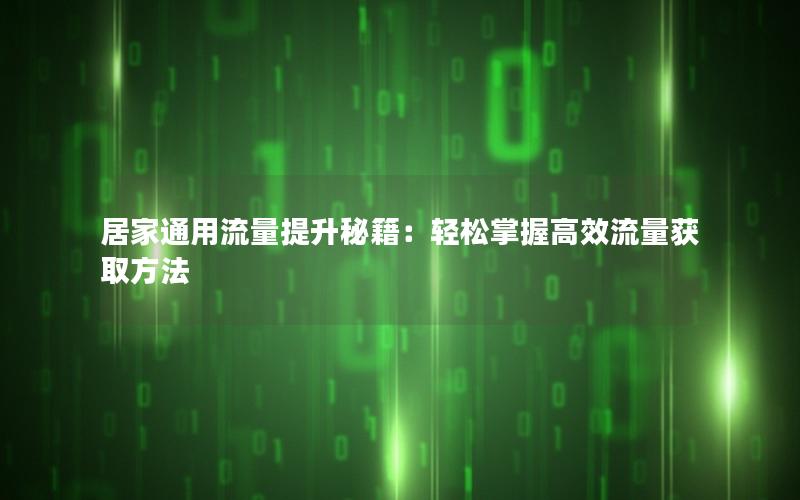 居家通用流量提升秘籍：轻松掌握高效流量获取方法